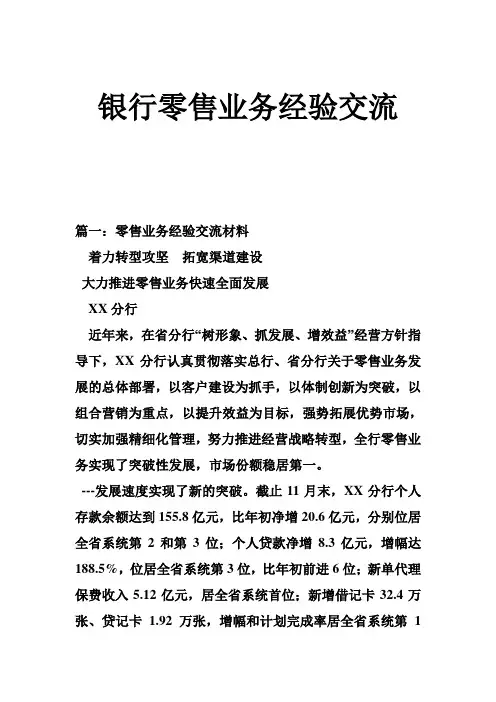 银行零售业务经验交流

篇一：零售业务经验交流材料

着力转型攻坚　拓宽渠道建设

大力推进零售业务快速全面发展

XX 分行

近年来，在省分行“树形象、抓发展、增效益”经营方针指导下，XX 分行认真贯彻落实总行、省分行关于零售业务发展的总体部署，以客户建设为抓手，以体制创新为突破，以组合营销为重点，以提升效益为目标，强势拓展优势市场，切实加强精细化管理，努力推进经营战略转型，全行零售业务实现了突破性发展，市场份额稳居第一。

---发展速度实现了新的突破。截止 11 月末，XX 分行个人存款余额达到 155.8 亿元，比年初净增 20.6 亿元，分别位居全省系统第 2 和第 3 位；个人贷款净增 8.3 亿元，增幅达 188.5%，位居全省系统第 3 位，比年初前进 6 位；新单代理保费收入 5.12 亿元，居全省系统首位；新增借记卡 32.4 万张、贷记卡 1.92 万张，增幅和计划完成率居全省系统第 1